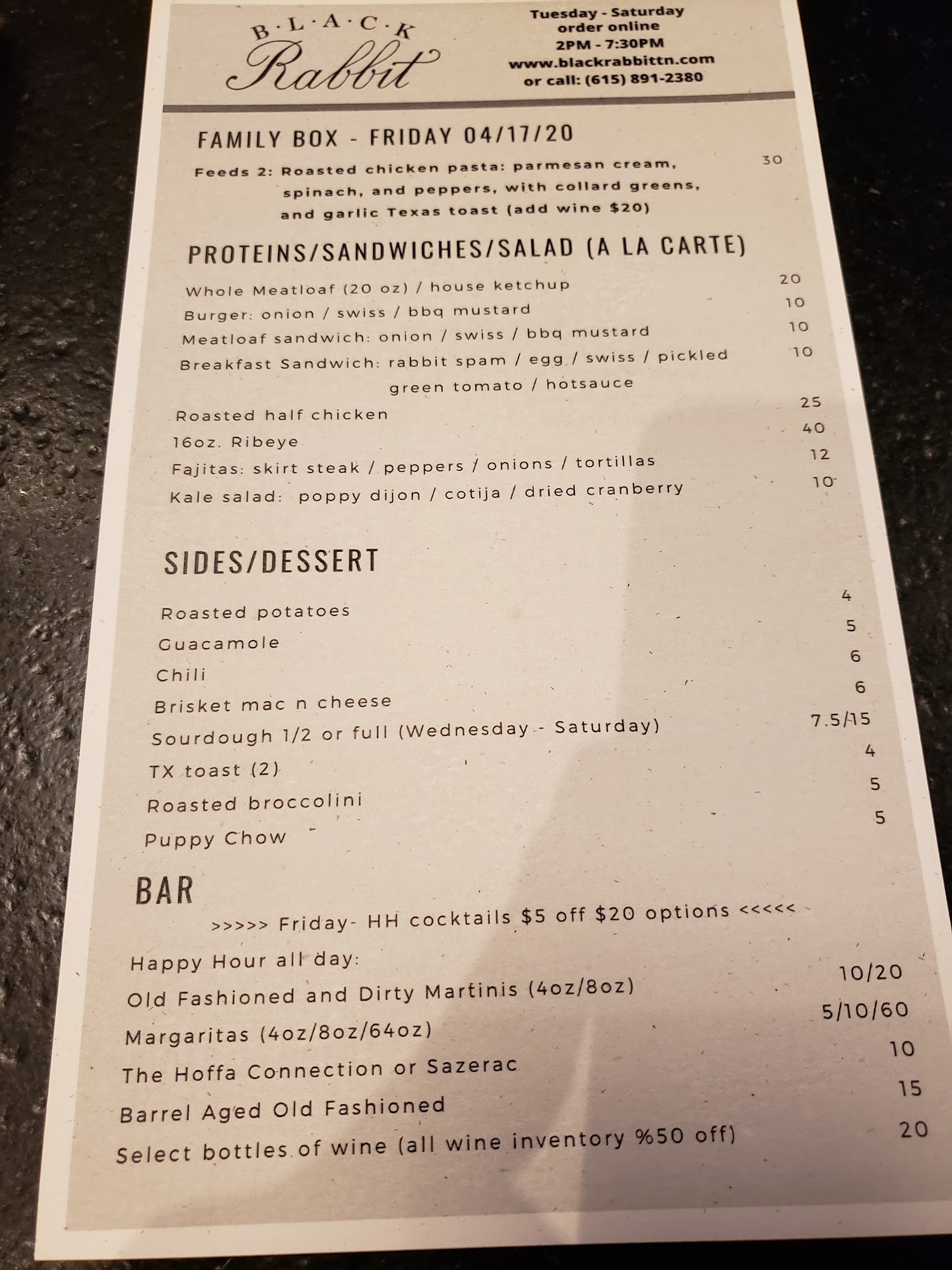 B·L·A·C·K
Rabbit

Tuesday - Saturday
order online
2PM - 7:30PM
www.blackrabbittn.com
or call: (615) 891-2380

FAMILY BOX - FRIDAY 04/17/20

Feeds 2: Roasted chicken pasta: parmesan cream, spinach, and peppers, with collard greens, and garlic Texas toast (add wine $20) 30

PROTEINS/SANDWICHES/SALAD (A LA CARTE)

Whole Meatloaf (20 oz) / house ketchup 20
Burger: onion / swiss / bbq mustard 10
Meatloaf sandwich: onion / swiss / bbq mustard 10
Breakfast Sandwich: rabbit spam / egg / swiss / pickled green tomato / hotsauce 10
Roasted half chicken 25
16oz. Ribeye 40
Fajitas: skirt steak / peppers / onions / tortillas 12
Kale salad: poppy dijon / cotija / dried cranberry 10

SIDES/DESSERT

Roasted potatoes 4
Guacamole 5
Chili 6
Brisket mac n cheese 6
Sourdough 1/2 or full (Wednesday - Saturday) 7.5/15
TX toast (2) 4
Roasted broccolini 5
Puppy Chow 5

BAR

>>>>> Friday- HH cocktails $5 off $20 options <<<<<

Happy Hour all day:
Old Fashioned and Dirty Martinis (4oz/8oz) 10/20
Margaritas (4oz/8oz/64oz) 5/10/60
The Hoffa Connection or Sazerac 10
Barrel Aged Old Fashioned 15
Select bottles of wine (all wine inventory %50 off) 20